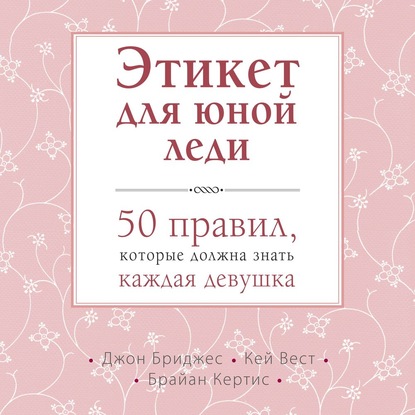 Этикет для юной леди

50 правил, которые должна знать каждая девушка

• Джон Бриджес • Кей Вест •
• Брайан Кертис •